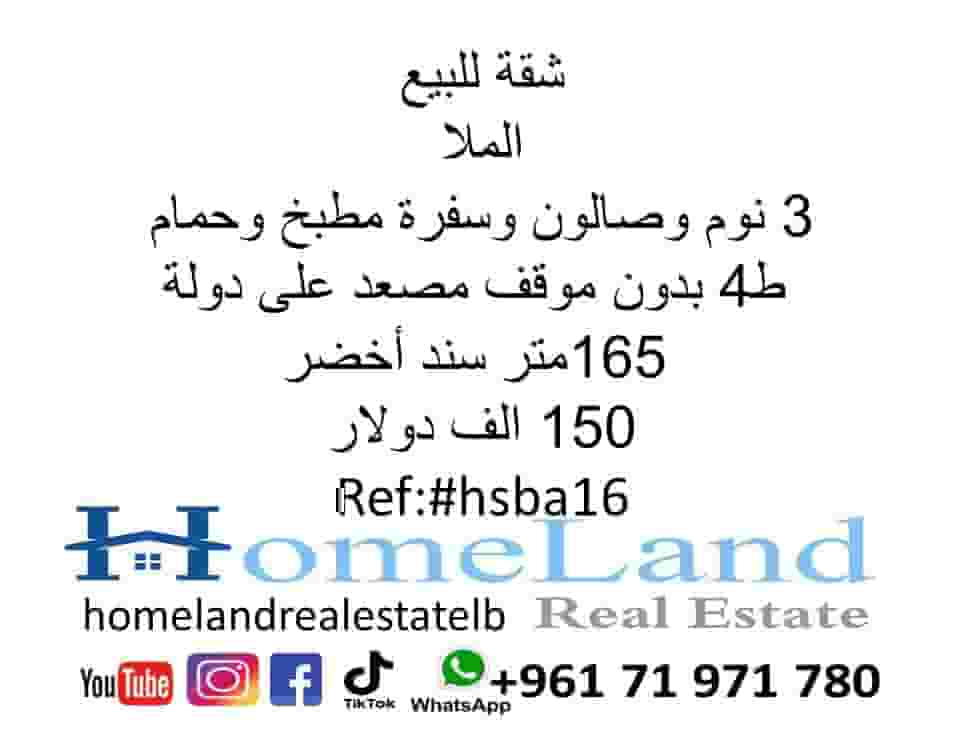 شقة للبيع
الملا
3 نوم وصالون وسفرة مطبخ وحمام
ط4 بدون موقف مصعد على دولة
165متر سند أخضر
150 الف دولار
Ref:#hsba16

HomeLand
homelandrealestatelb Real Estate

YouTube TikTok WhatsApp +961 71 971 780